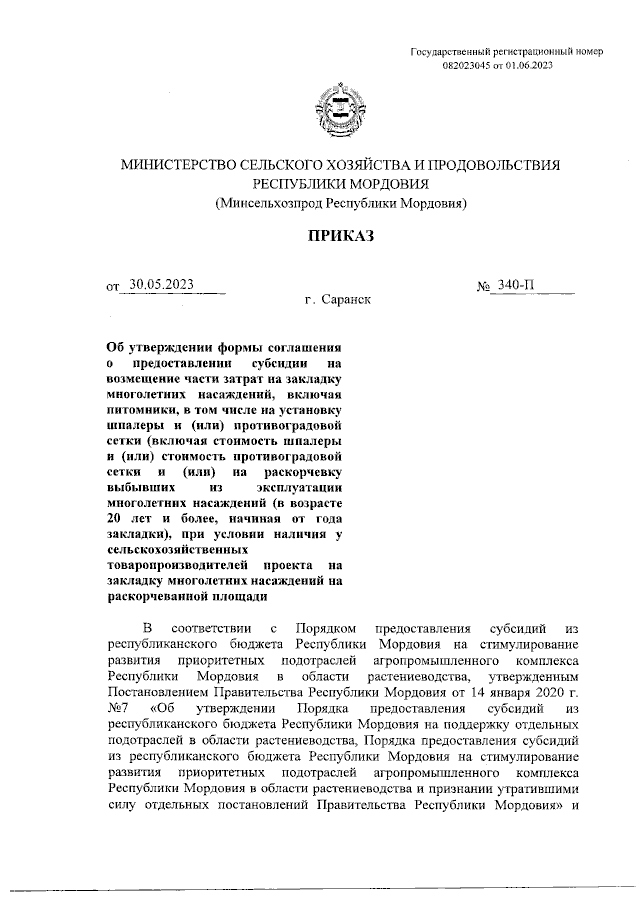 Государственный регистрационный номер
082023045 от 01.06.2023

МИНИСТЕРСТВО СЕЛЬСКОГО ХОЗЯЙСТВА И ПРОДОВОЛЬСТВИЯ РЕСПУБЛИКИ МОРДОВИЯ
(Минсельхозпрод Республики Мордовия)

ПРИКАЗ

от 30.05.2023 № 340-П

г. Саранск

Об утверждении формы соглашения о предоставлении субсидии на возмещение части затрат на закладку многолетних насаждений, включая питомники, в том числе на установку шпалеры и (или) противоградовой сетки (включая стоимость шпалеры и (или) стоимость противоградовой сетки и (или) на раскорчевку выбывших из эксплуатации многолетних насаждений (в возрасте 20 лет и более, начиная от года закладки), при условии наличия у сельскохозяйственных товаропроизводителей проекта на закладку многолетних насаждений на раскорчеванной площади

В соответствии с Порядком предоставления субсидий из республиканского бюджета Республики Мордовия на стимулирование развития приоритетных подотраслей агропромышленного комплекса Республики Мордовия в области растениеводства, утвержденным Постановлением Правительства Республики Мордовия от 14 января 2020 г. №7 «Об утверждении Порядка предоставления субсидий из республиканского бюджета Республики Мордовия на поддержку отдельных подотраслей в области растениеводства, Порядка предоставления субсидий из республиканского бюджета Республики Мордовия на стимулирование развития приоритетных подотраслей агропромышленного комплекса Республики Мордовия в области растениеводства и признании утратившими силу отдельных постановлений Правительства Республики Мордовия» и